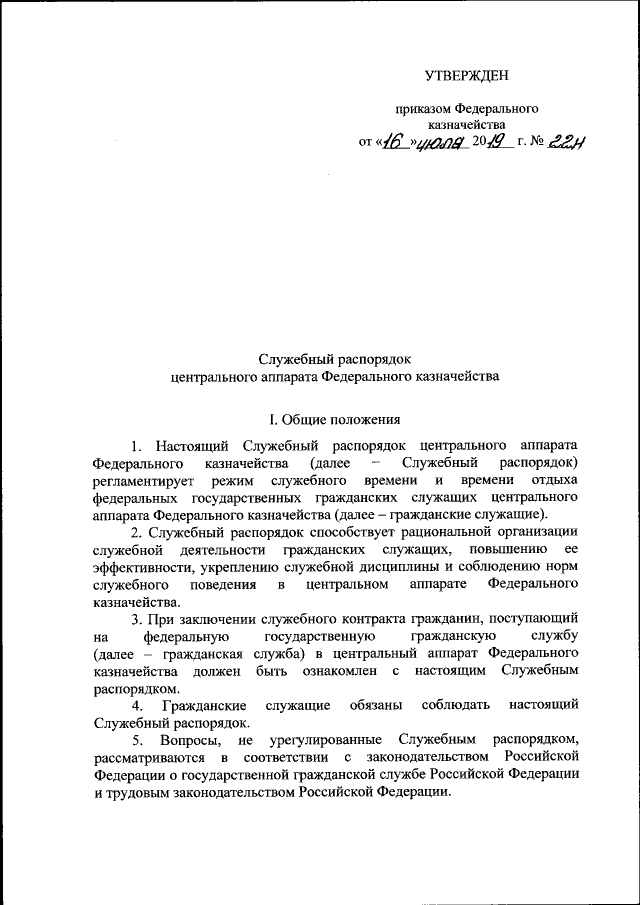 УТВЕРЖДЕН

приказом Федерального казначейства
от «16» июля 2019 г. № 22н

Служебный распорядок
центрального аппарата Федерального казначейства

I. Общие положения

1. Настоящий Служебный распорядок центрального аппарата Федерального казначейства (далее – Служебный распорядок) регламентирует режим служебного времени и времени отдыха федеральных государственных гражданских служащих центрального аппарата Федерального казначейства (далее – гражданские служащие).

2. Служебный распорядок способствует рациональной организации служебной деятельности гражданских служащих, повышению ее эффективности, укреплению служебной дисциплины и соблюдению норм служебного поведения в центральном аппарате Федерального казначейства.

3. При заключении служебного контракта гражданин, поступающий на федеральную государственную гражданскую службу (далее – гражданская служба) в центральный аппарат Федерального казначейства должен быть ознакомлен с настоящим Служебным распорядком.

4. Гражданские служащие обязаны соблюдать настоящий Служебный распорядок.

5. Вопросы, не урегулированные Служебным распорядком, рассматриваются в соответствии с законодательством Российской Федерации о государственной гражданской службе Российской Федерации и трудовым законодательством Российской Федерации.